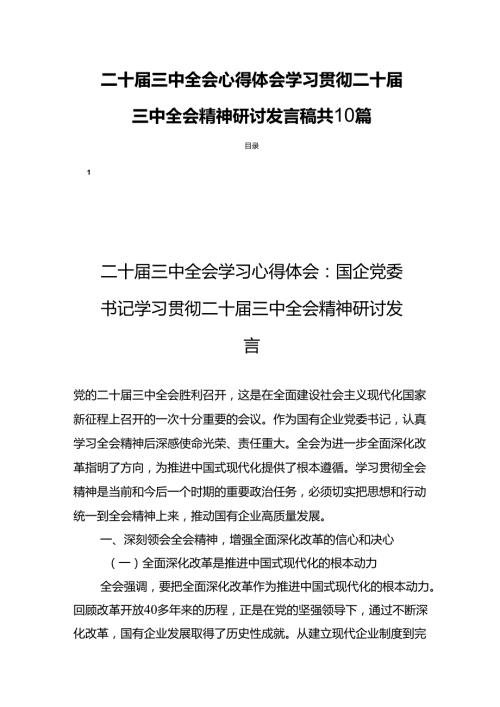 二十届三中全会心得体会学习贯彻二十届三中全会精神研讨发言稿共10篇

目录

1

二十届三中全会学习心得体会：国企党委书记学习贯彻二十届三中全会精神研讨发言

党的二十届三中全会胜利召开，这是在全面建设社会主义现代化国家新征程上召开的一次十分重要的会议。作为国有企业党委书记，认真学习全会精神后深感使命光荣、责任重大。全会为进一步全面深化改革指明了方向，为推进中国式现代化提供了根本遵循。学习贯彻全会精神是当前和今后一个时期的重要政治任务，必须切实把思想和行动统一到全会精神上来，推动国有企业高质量发展。

一、深刻领会全会精神，增强全面深化改革的信心和决心

（一）全面深化改革是推进中国式现代化的根本动力

全会强调，要把全面深化改革作为推进中国式现代化的根本动力。回顾改革开放40多年来的历程，正是在党的坚强领导下，通过不断深化改革，国有企业发展取得了历史性成就。从建立现代企业制度到完